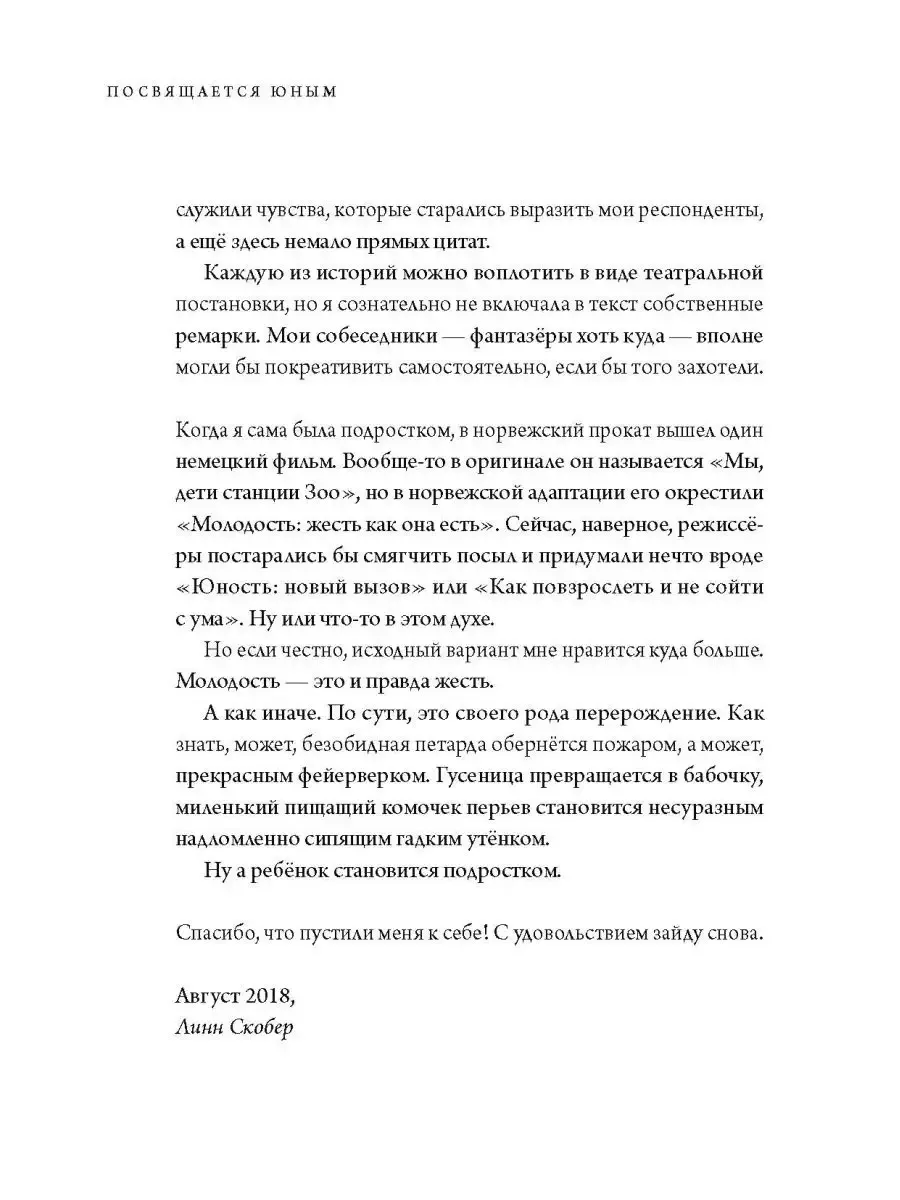 ПОСВЯЩАЕТСЯ ЮНЫМ

служили чувства, которые старались выразить мои респонденты, а ещё здесь немало прямых цитат.

Каждую из историй можно воплотить в виде театральной постановки, но я сознательно не включала в текст собственные ремарки. Мои собеседники — фантазёры хоть куда — вполне могли бы покреативить самостоятельно, если бы того захотели.

Когда я сама была подростком, в норвежский прокат вышел один немецкий фильм. Вообще-то в оригинале он называется «Мы, дети станции Зоо», но в норвежской адаптации его окрестили «Молодость: жесть как она есть». Сейчас, наверное, режиссёры постарались бы смягчить посыл и придумали нечто вроде «Юность: новый вызов» или «Как повзрослеть и не сойти с ума». Ну или что-то в этом духе.

Но если честно, исходный вариант мне нравится куда больше. Молодость — это и правда жесть.

А как иначе. По сути, это своего рода перерождение. Как знать, может, безобидная петарда обернётся пожаром, а может, прекрасным фейерверком. Гусеница превращается в бабочку, миленький пищащий комочек перьев становится несуразным надломленно сипящим гадким утёнком.

Ну а ребёнок становится подростком.

Спасибо, что пустили меня к себе! С удовольствием зайду снова.

Август 2018,
Линн Скобер